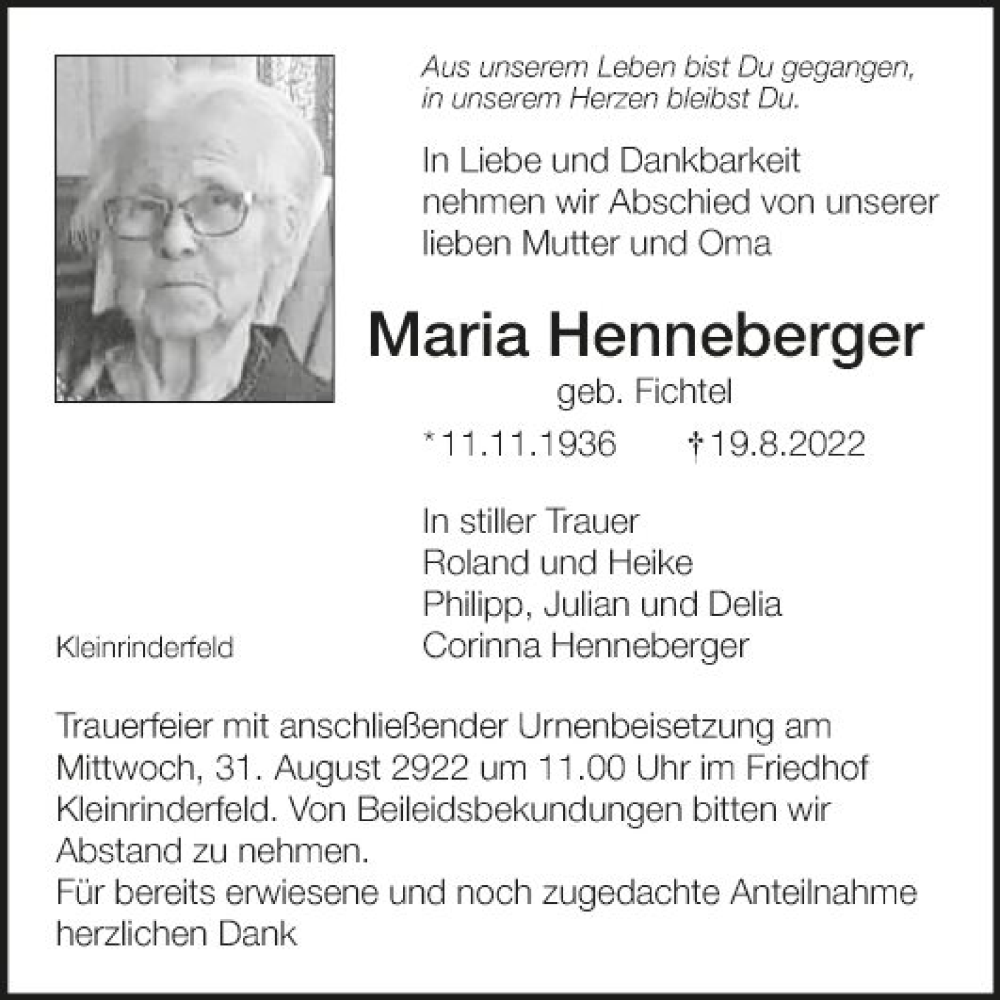 Aus unserem Leben bist Du gegangen, in unserem Herzen bleibst Du.

In Liebe und Dankbarkeit nehmen wir Abschied von unserer lieben Mutter und Oma

Maria Henneberger

geb. Fichtel

*11.11.1936 †19.8.2022

In stiller Trauer
Roland und Heike
Philipp, Julian und Delia
Corinna Henneberger

Kleinrinderfeld

Trauerfeier mit anschließender Urnenbeisetzung am Mittwoch, 31. August 2922 um 11.00 Uhr im Friedhof Kleinrinderfeld. Von Beileidsbekundungen bitten wir Abstand zu nehmen.
Für bereits erwiesene und noch zugedachte Anteilnahme herzlichen Dank